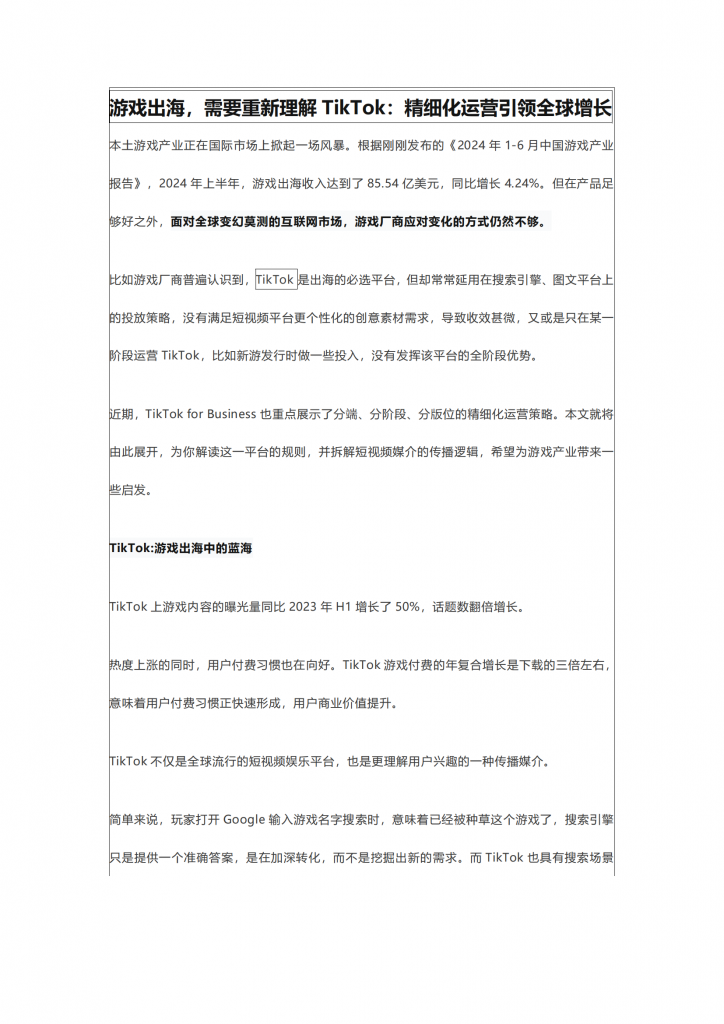 游戏出海，需要重新理解 TikTok：精细化运营引领全球增长

本土游戏产业正在国际市场上掀起一场风暴。根据刚刚发布的《2024 年 1-6 月中国游戏产业报告》，2024 年上半年，游戏出海收入达到了 85.54 亿美元，同比增长 4.24%。但在产品足够好之外，面对全球变幻莫测的互联网市场，游戏厂商应对变化的方式仍然不够。

比如游戏厂商普遍认识到，TikTok 是出海的必选平台，但却常常延用在搜索引擎、图文平台上的投放策略，没有满足短视频平台更个性化的创意素材需求，导致收效甚微，又或是只在某一阶段运营 TikTok，比如新游发行时做一些投入，没有发挥该平台的全阶段优势。

近期，TikTok for Business 也重点展示了分端、分阶段、分版位的精细化运营策略。本文就将由此展开，为你解读这一平台的规则，并拆解短视频媒介的传播逻辑，希望为游戏产业带来一些启发。

TikTok:游戏出海中的蓝海

TikTok 上游戏内容的曝光量同比 2023 年 H1 增长了 50%，话题数翻倍增长。

热度上涨的同时，用户付费习惯也在向好。TikTok 游戏付费的年复合增长是下载的三倍左右，意味着用户付费习惯正快速形成，用户商业价值提升。

TikTok 不仅是全球流行的短视频娱乐平台，也是更理解用户兴趣的一种传播媒介。

简单来说，玩家打开 Google 输入游戏名字搜索时，意味着已经被种草这个游戏了，搜索引擎只是提供一个准确答案，是在加深转化，而不是挖掘出新的需求。而 TikTok 也具有搜索场景